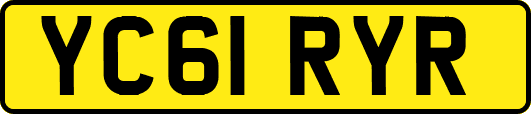 YC61 RYR